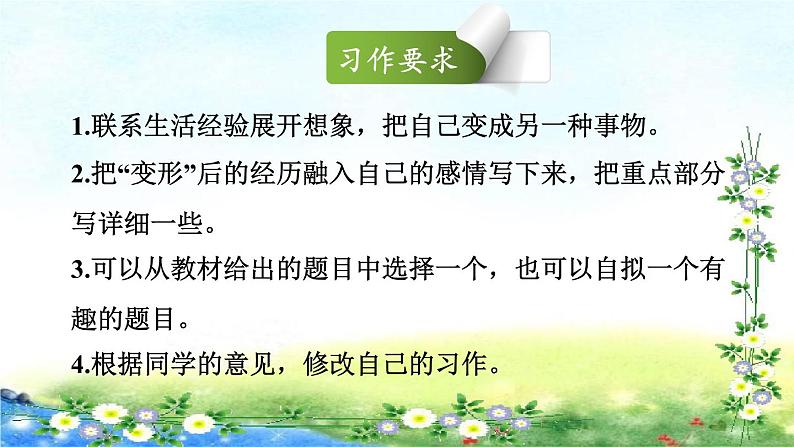 习作要求

1.联系生活经验展开想象，把自己变成另一种事物。

2.把“变形”后的经历融入自己的感情写下来，把重点部分写详细一些。

3.可以从教材给出的题目中选择一个，也可以自拟一个有趣的题目。

4.根据同学的意见，修改自己的习作。